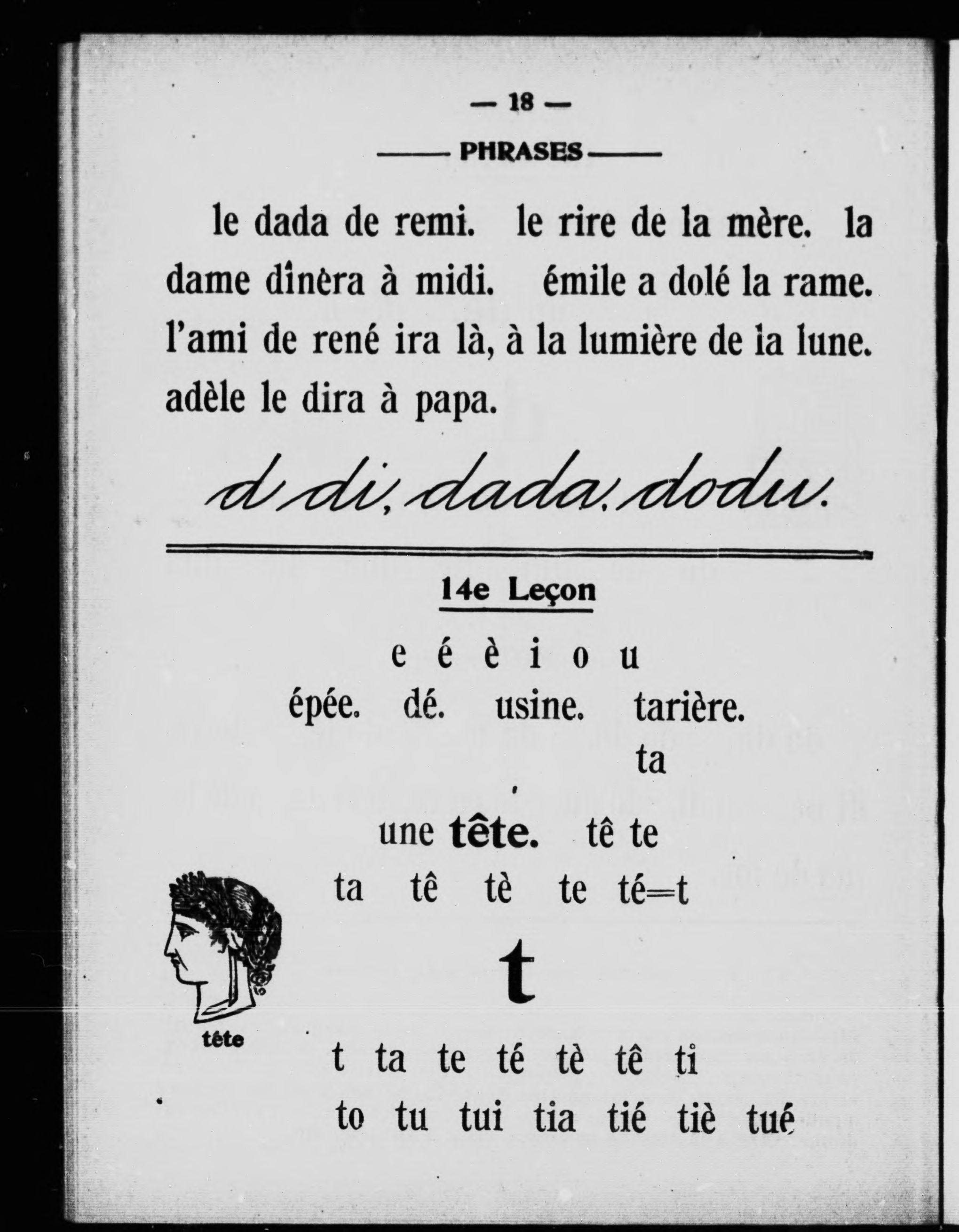 — 18 —

PHRASES

le dada de remi. le rire de la mère. la dame dînèra à midi. émile a dolé la rame. l'ami de rené ira là, à la lumière de la lune. adèle le dira à papa.

d di, dada, dodu.

14e Leçon

e é è i o u
épée. dé. usine. tarière.
ta

une tête. tê te
ta tê tè te té=t

t

tête

t ta te té tè tê ti
to tu tui tia tié tiè tué